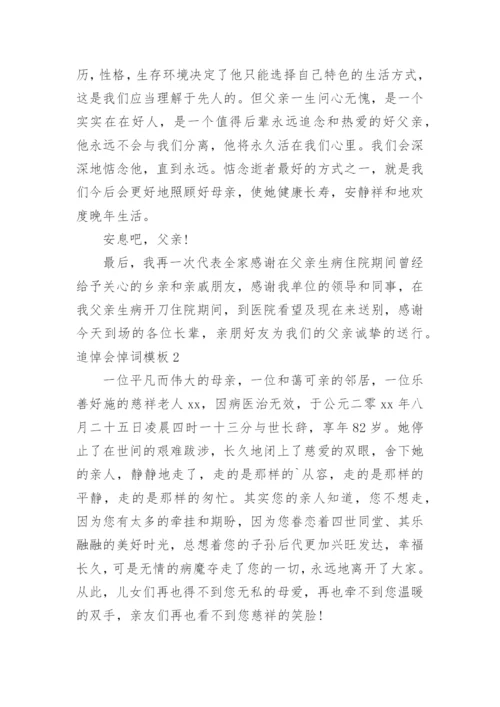 历，性格，生存环境决定了他只能选择自己特色的生活方式，这是我们应当理解于先人的。但父亲一生问心无愧，是一个实实在在好人，是一个值得后辈永远追念和热爱的好父亲，他永远不会与我们分离，他将永久活在我们心里。我们会深深地惦念他，直到永远。惦念逝者最好的方式之一，就是我们今后会更好地照顾好母亲，使她健康长寿，安静祥和地欢度晚年生活。

安息吧，父亲！

最后，我再一次代表全家感谢在父亲生病住院期间曾经给予关心的乡亲和亲戚朋友，感谢我单位的领导和同事，在我父亲生病开刀住院期间，到医院看望及现在来送别，感谢今天到场的各位长辈，亲朋好友为我们的父亲诚挚的送行。

追悼会悼词模板 2

一位平凡而伟大的母亲，一位和蔼可亲的邻居，一位乐善好施的慈祥老人 xx，因病医治无效，于公元二零 xx 年八月二十五日凌晨四时一十三分与世长辞，享年 82 岁。她停止了在世间的艰难跋涉，长久地闭上了慈爱的双眼，舍下她的亲人，静静地走了，走的是那样的`从容，走的是那样的平静，走的是那样的匆忙。其实您的亲人知道，您不想走，因为您有太多的牵挂和期盼，因为您眷恋着四世同堂、其乐融融的美好时光，总想着您的子孙后代更加兴旺发达，幸福长久，可是无情的病魔夺走了您的一切，永远地离开了大家。从此，儿女们再也得不到您无私的母爱，再也牵不到您温暖的双手，亲友们再也看不到您慈祥的笑脸！